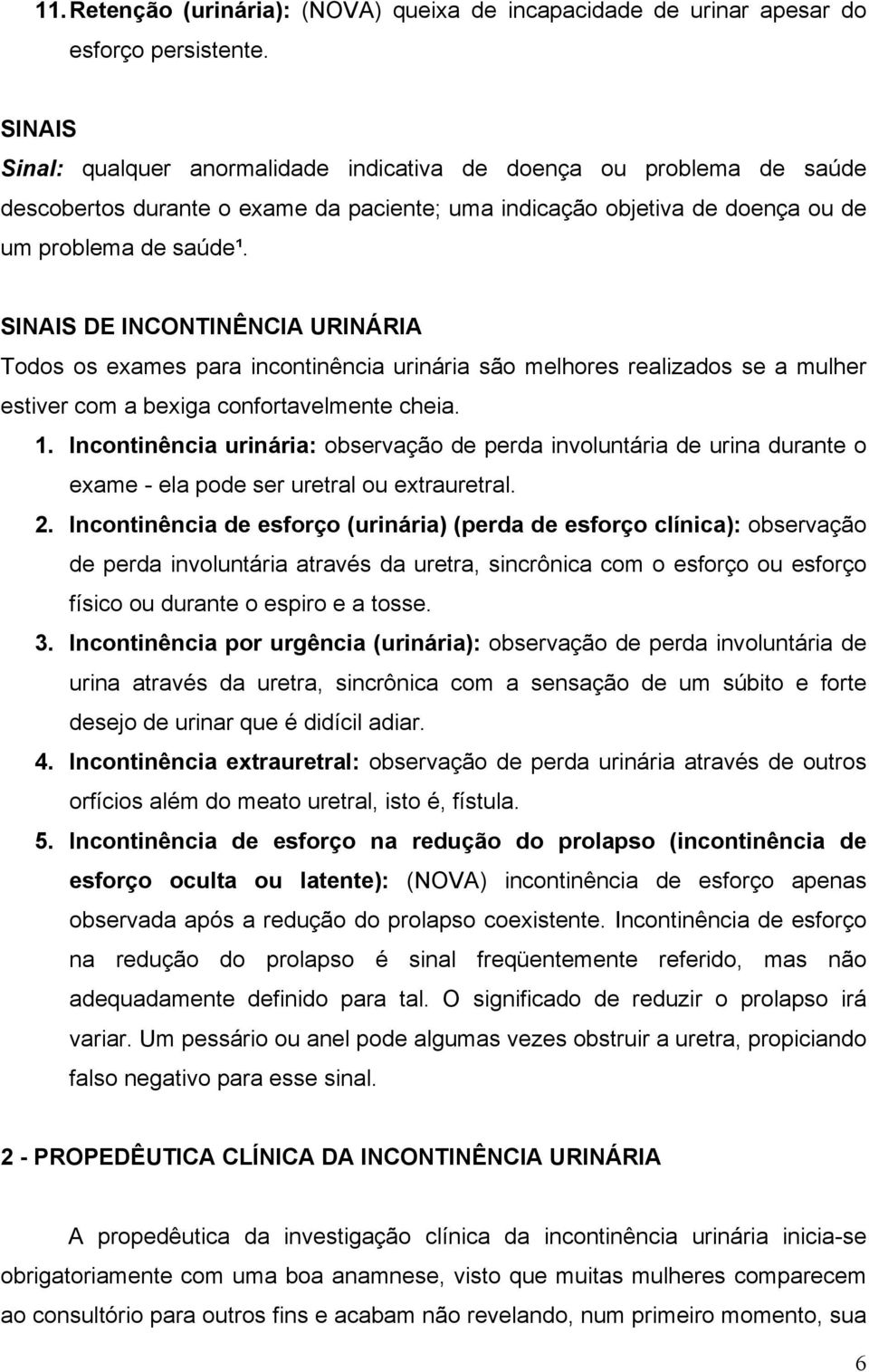 11. Retenção (urinária): (NOVA) queixa de incapacidade de urinar apesar do esforço persistente.

SINAIS
Sinal: qualquer anormalidade indicativa de doença ou problema de saúde descobertos durante o exame da paciente; uma indicação objetiva de doença ou de um problema de saúde¹.

SINAIS DE INCONTINÊNCIA URINÁRIA
Todos os exames para incontinência urinária são melhores realizados se a mulher estiver com a bexiga confortavelmente cheia.

1. Incontinência urinária: observação de perda involuntária de urina durante o exame - ela pode ser uretral ou extrauretral.
2. Incontinência de esforço (urinária) (perda de esforço clínica): observação de perda involuntária através da uretra, sincrônica com o esforço ou esforço físico ou durante o espiro e a tosse.
3. Incontinência por urgência (urinária): observação de perda involuntária de urina através da uretra, sincrônica com a sensação de um súbito e forte desejo de urinar que é didícil adiar.
4. Incontinência extrauretral: observação de perda urinária através de outros orfícios além do meato uretral, isto é, fístula.
5. Incontinência de esforço na redução do prolapso (incontinência de esforço oculta ou latente): (NOVA) incontinência de esforço apenas observada após a redução do prolapso coexistente. Incontinência de esforço na redução do prolapso é sinal freqüentemente referido, mas não adequadamente definido para tal. O significado de reduzir o prolapso irá variar. Um pessário ou anel pode algumas vezes obstruir a uretra, propiciando falso negativo para esse sinal.

2 - PROPEDÊUTICA CLÍNICA DA INCONTINÊNCIA URINÁRIA

A propedêutica da investigação clínica da incontinência urinária inicia-se obrigatoriamente com uma boa anamnese, visto que muitas mulheres comparecem ao consultório para outros fins e acabam não revelando, num primeiro momento, sua

6